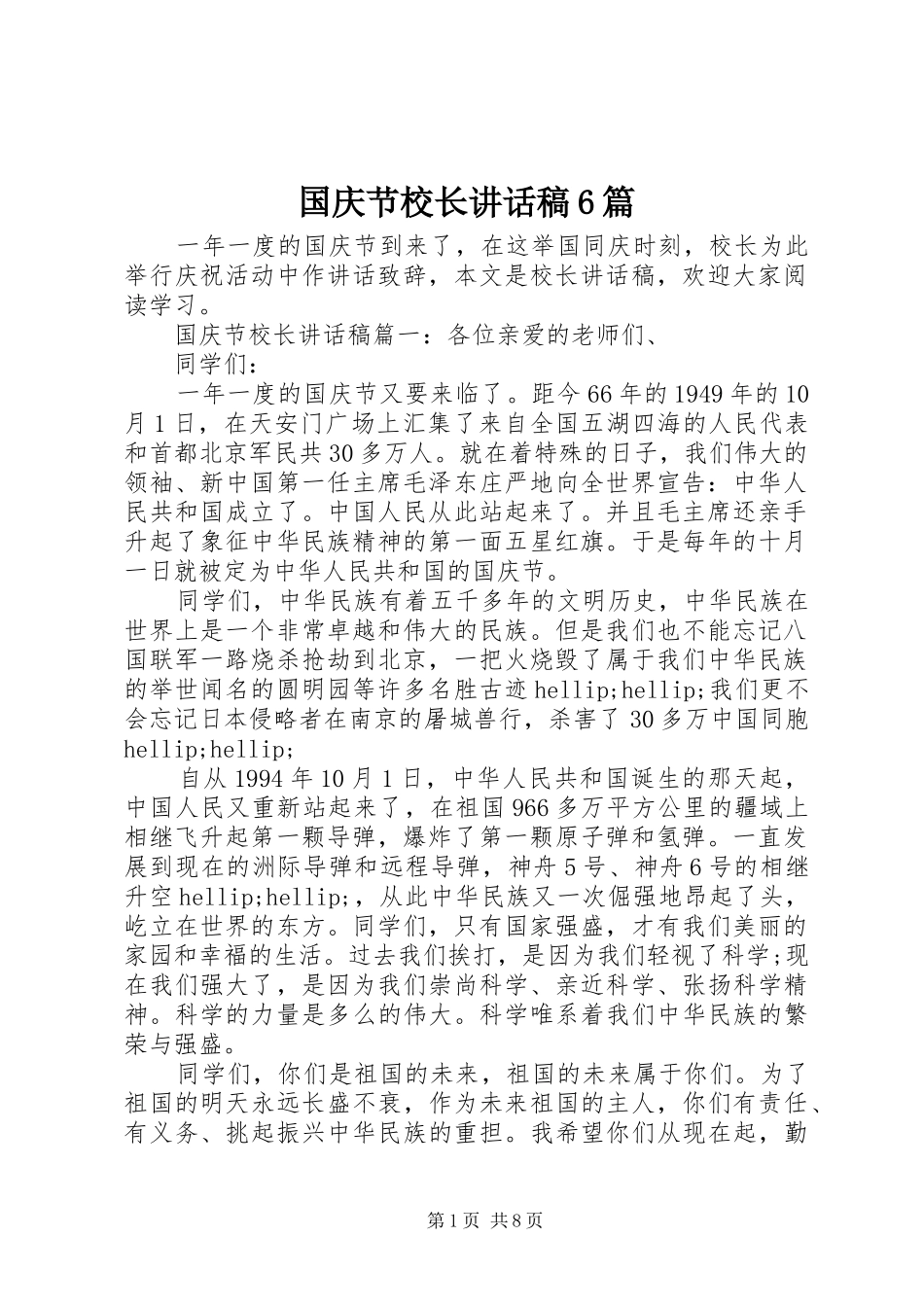 国庆节校长讲话稿6篇

一年一度的国庆节到来了，在这举国同庆时刻，校长为此举行庆祝活动中作讲话致辞，本文是校长讲话稿，欢迎大家阅读学习。

国庆节校长讲话稿篇一：各位亲爱的老师们、

同学们：

一年一度的国庆节又要来临了。距今66年的1949年的10月1日，在天安门广场上汇集了来自全国五湖四海的人民代表和首都北京军民共30多万人。就在着特殊的日子，我们伟大的领袖、新中国第一任主席毛泽东庄严地向全世界宣告：中华人民共和国成立了。中国人民从此站起来了。并且毛主席还亲手升起了象征中华民族精神的第一面五星红旗。于是每年的十月一日就被定为中华人民共和国的国庆节。

同学们，中华民族有着五千多年的文明历史，中华民族在世界上是一个非常卓越和伟大的民族。但是我们也不能忘记八国联军一路烧杀抢劫到北京，一把火烧毁了属于我们中华民族的举世闻名的圆明园等许多名胜古迹hellip;hellip;我们更不会忘记日本侵略者在南京的屠城兽行，杀害了30多万中国同胞hellip;hellip;

自从1994年10月1日，中华人民共和国诞生的那天起，中国人民又重新站起来了，在祖国966多万平方公里的疆域上相继飞升起第一颗导弹，爆炸了第一颗原子弹和氢弹。一直发展到现在的洲际导弹和远程导弹，神舟5号、神舟6号的相继升空hellip;hellip;，从此中华民族又一次倔强地昂起了头，屹立在世界的东方。同学们，只有国家强盛，才有我们美丽的家园和幸福的生活。过去我们挨打，是因为我们轻视了科学；现在我们强大了，是因为我们崇尚科学、亲近科学、张扬科学精神。科学的力量是多么的伟大。科学唯系着我们中华民族的繁荣与强盛。

同学们，你们是祖国的未来，祖国的未来属于你们。为了祖国的明天永远长盛不衰，作为未来祖国的主人，你们有责任、有义务、挑起振兴中华民族的重担。我希望你们从现在起，勤

第1页 共8页